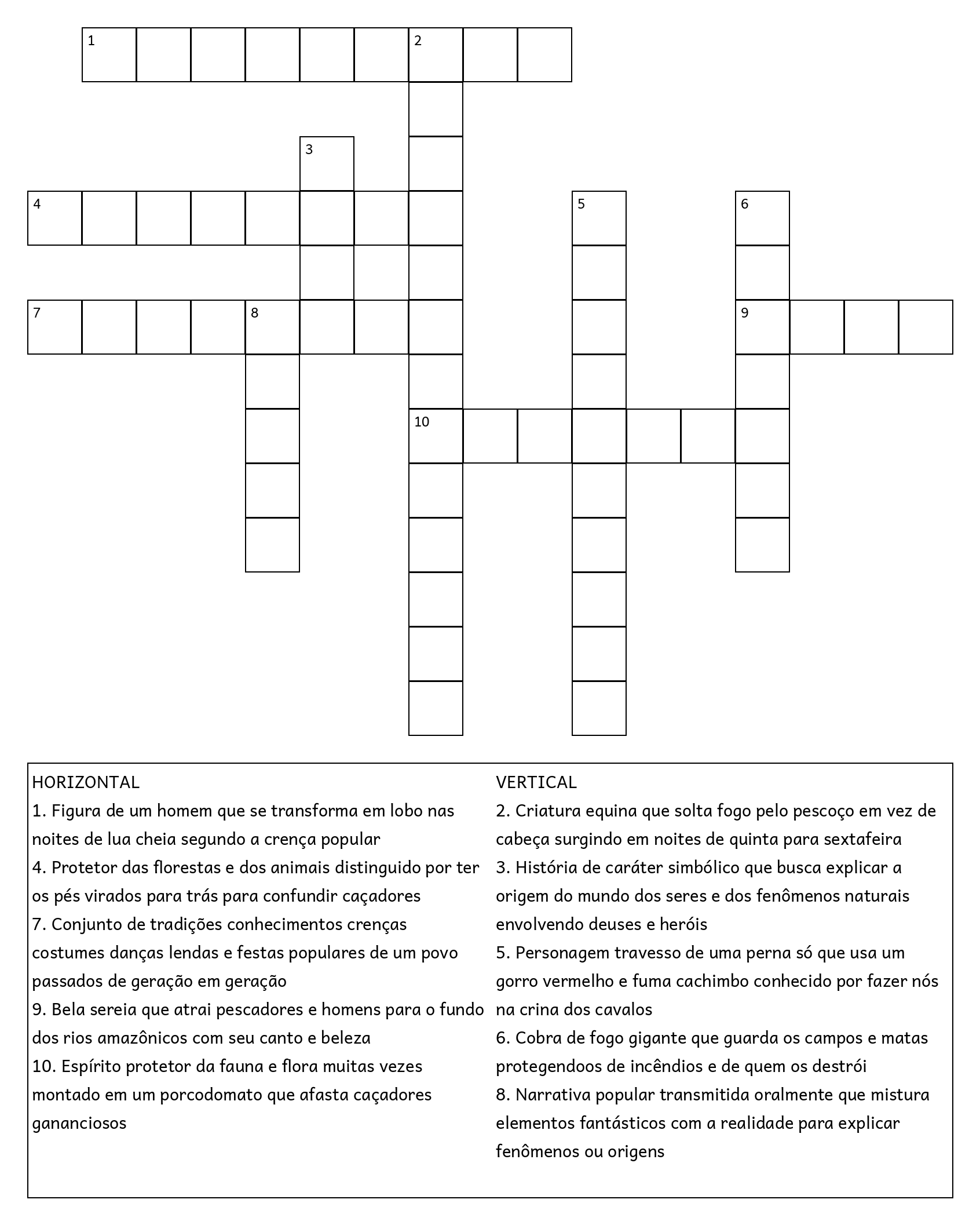 1 2
3
4 5 6
7 8 9
10

HORIZONTAL
1. Figura de um homem que se transforma em lobo nas noites de lua cheia segundo a crença popular
4. Protetor das florestas e dos animais distinguido por ter os pés virados para trás para confundir caçadores
7. Conjunto de tradições conhecimentos crenças costumes danças lendas e festas populares de um povo passados de geração em geração
9. Bela sereia que atrai pescadores e homens para o fundo dos rios amazônicos com seu canto e beleza
10. Espírito protetor da fauna e flora muitas vezes montado em um porcodomato que afasta caçadores gananciosos

VERTICAL
2. Criatura equina que solta fogo pelo pescoço em vez de cabeça surgindo em noites de quinta para sextafeira
3. História de caráter simbólico que busca explicar a origem do mundo dos seres e dos fenômenos naturais envolvendo deuses e heróis
5. Personagem travesso de uma perna só que usa um gorro vermelho e fuma cachimbo conhecido por fazer nós na crina dos cavalos
6. Cobra de fogo gigante que guarda os campos e matas protegendoos de incêndios e de quem os destrói
8. Narrativa popular transmitida oralmente que mistura elementos fantásticos com a realidade para explicar fenômenos ou origens